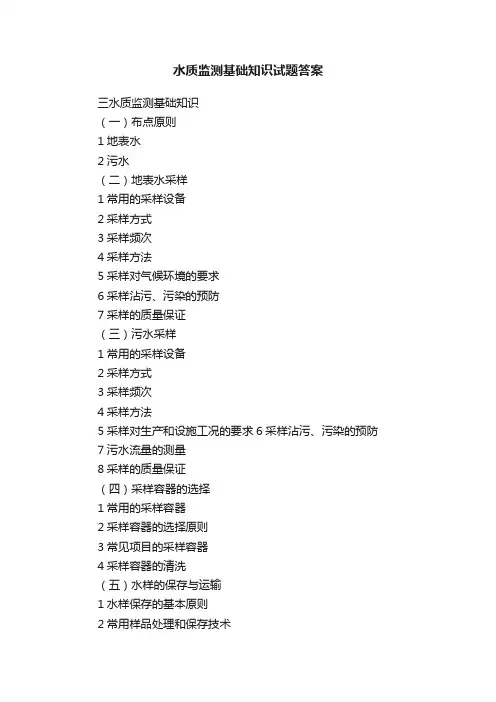 水质监测基础知识试题答案

三水质监测基础知识
（一）布点原则
1 地表水
2 污水
（二）地表水采样
1 常用的采样设备
2 采样方式
3 采样频次
4 采样方法
5 采样对气候环境的要求
6 采样沾污、污染的预防
7 采样的质量保证
（三）污水采样
1 常用的采样设备
2 采样方式
3 采样频次
4 采样方法
5 采样对生产和设施工况的要求 6 采样沾污、污染的预防
7 污水流量的测量
8 采样的质量保证
（四）采样容器的选择
1 常用的采样容器
2 采样容器的选择原则
3 常见项目的采样容器
4 采样容器的清洗
（五）水样的保存与运输
1 水样保存的基本原则
2 常用样品处理和保存技术